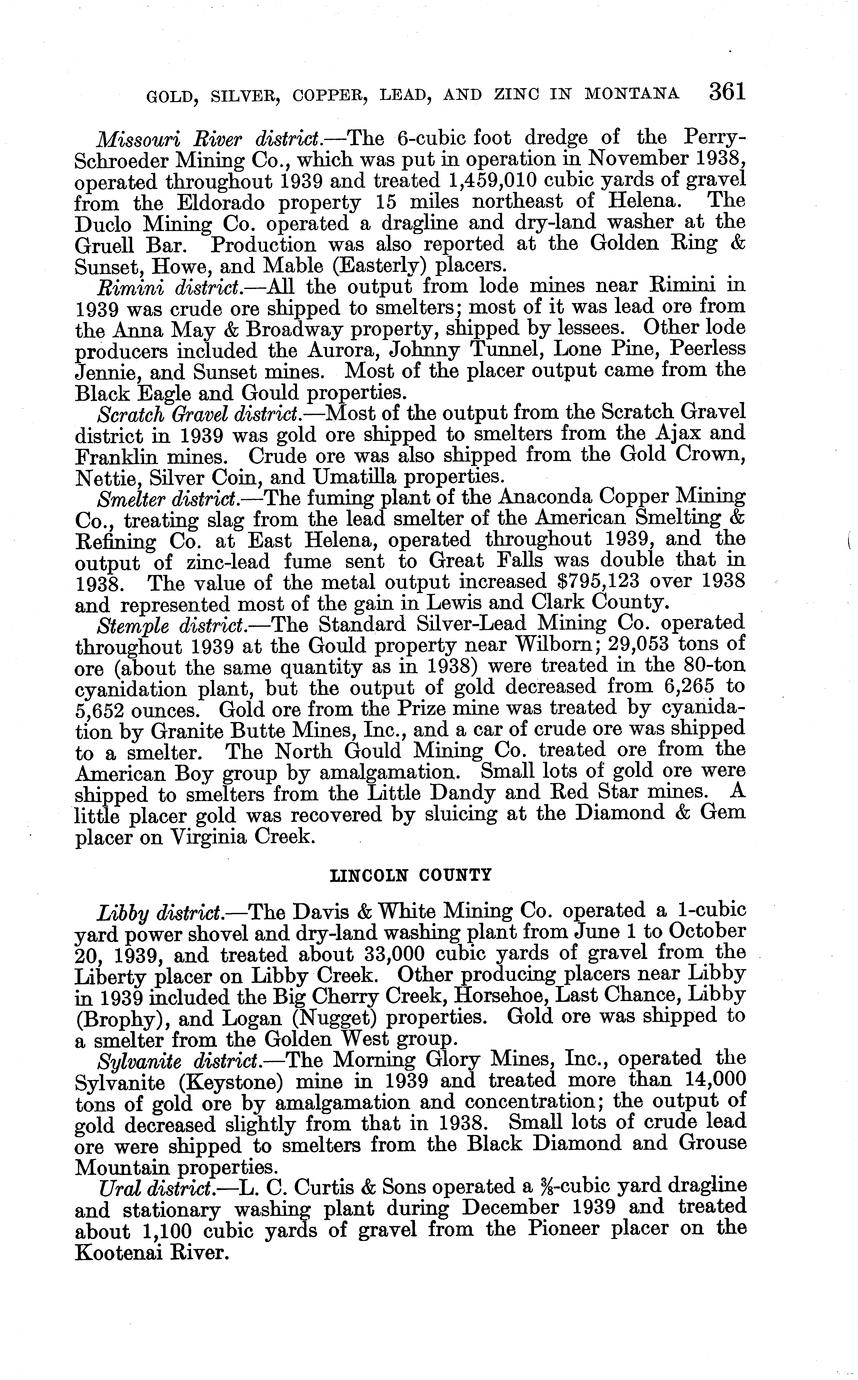 GOLD, SILVER, COPPER, LEAD, AND ZINC IN MONTANA 361

Missouri River district.—The 6-cubic foot dredge of the Perry-Schroeder Mining Co., which was put in operation in November 1938, operated throughout 1939 and treated 1,459,010 cubic yards of gravel from the Eldorado property 15 miles northeast of Helena. The Duclo Mining Co. operated a dragline and dry-land washer at the Gruell Bar. Production was also reported at the Golden Ring & Sunset, Howe, and Mable (Easterly) placers.

Rimini district.—All the output from lode mines near Rimini in 1939 was crude ore shipped to smelters; most of it was lead ore from the Anna May & Broadway property, shipped by lessees. Other lode producers included the Aurora, Johnny Tunnel, Lone Pine, Peerless Jennie, and Sunset mines. Most of the placer output came from the Black Eagle and Gould properties.

Scratch Gravel district.—Most of the output from the Scratch Gravel district in 1939 was gold ore shipped to smelters from the Ajax and Franklin mines. Crude ore was also shipped from the Gold Crown, Nettie, Silver Coin, and Umatilla properties.

Smelter district.—The fuming plant of the Anaconda Copper Mining Co., treating slag from the lead smelter of the American Smelting & Refining Co. at East Helena, operated throughout 1939, and the output of zinc-lead fume sent to Great Falls was double that in 1938. The value of the metal output increased $795,123 over 1938 and represented most of the gain in Lewis and Clark County.

Stemple district.—The Standard Silver-Lead Mining Co. operated throughout 1939 at the Gould property near Wilborn; 29,053 tons of ore (about the same quantity as in 1938) were treated in the 80-ton cyanidation plant, but the output of gold decreased from 6,265 to 5,652 ounces. Gold ore from the Prize mine was treated by cyanidation by Granite Butte Mines, Inc., and a car of crude ore was shipped to a smelter. The North Gould Mining Co. treated ore from the American Boy group by amalgamation. Small lots of gold ore were shipped to smelters from the Little Dandy and Red Star mines. A little placer gold was recovered by sluicing at the Diamond & Gem placer on Virginia Creek.

LINCOLN COUNTY

Libby district.—The Davis & White Mining Co. operated a 1-cubic yard power shovel and dry-land washing plant from June 1 to October 20, 1939, and treated about 33,000 cubic yards of gravel from the Liberty placer on Libby Creek. Other producing placers near Libby in 1939 included the Big Cherry Creek, Horsehoe, Last Chance, Libby (Brophy), and Logan (Nugget) properties. Gold ore was shipped to a smelter from the Golden West group.

Sylvanite district.—The Morning Glory Mines, Inc., operated the Sylvanite (Keystone) mine in 1939 and treated more than 14,000 tons of gold ore by amalgamation and concentration; the output of gold decreased slightly from that in 1938. Small lots of crude lead ore were shipped to smelters from the Black Diamond and Grouse Mountain properties.

Ural district.—L. C. Curtis & Sons operated a $\frac{3}{8}$-cubic yard dragline and stationary washing plant during December 1939 and treated about 1,100 cubic yards of gravel from the Pioneer placer on the Kootenai River.